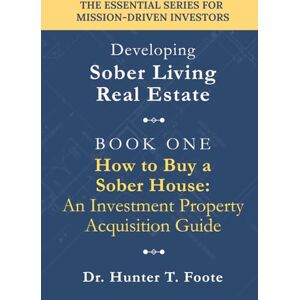 THE ESSENTIAL SERIES FOR MISSION-DRIVEN INVESTORS

Developing
Sober Living
Real Estate

BOOK ONE
How to Buy a Sober House:
An Investment Property Acquisition Guide

Dr. Hunter T. Foote